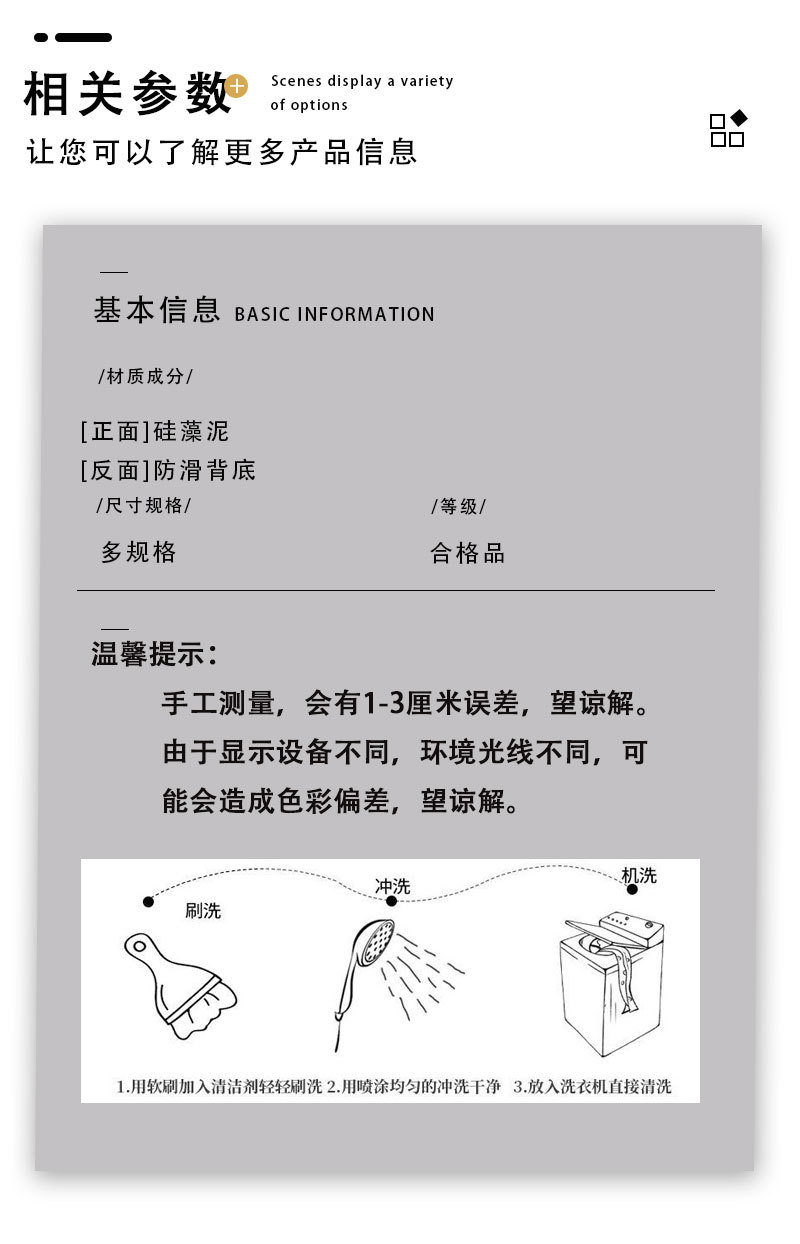 相关参数

Scenes display a variety of options

让您可以了解更多产品信息

基本信息 BASIC INFORMATION

/材质成分/

[正面]硅藻泥
[反面]防滑背底

/尺寸规格/

多规格

/等级/

合格品

温馨提示：

手工测量，会有1-3厘米误差，望谅解。由于显示设备不同，环境光线不同，可能会造成色彩偏差，望谅解。

刷洗

冲洗

机洗

1.用软刷加入清洁剂轻轻刷洗 2.用喷涂均匀的冲洗干净 3.放入洗衣机直接清洗